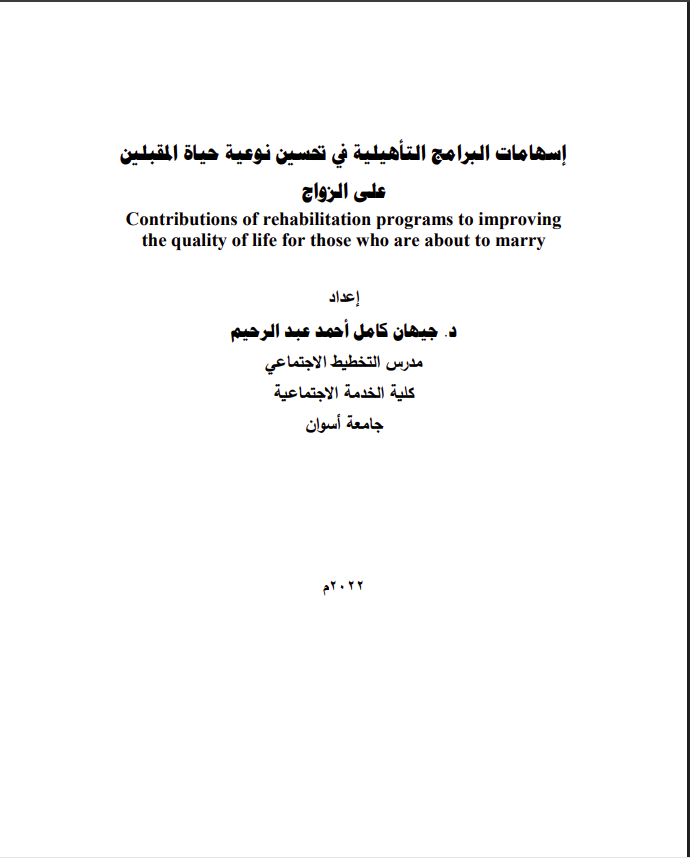 إسهامات البرامج التأهيلية في تحسين نوعية حياة المقبلين على الزواج

Contributions of rehabilitation programs to improving the quality of life for those who are about to marry

إعداد

د. جيهان كامل أحمد عبد الرحيم

مدرس التخطيط الاجتماعي

كلية الخدمة الاجتماعية

جامعة أسوان

٢٠٢٢م